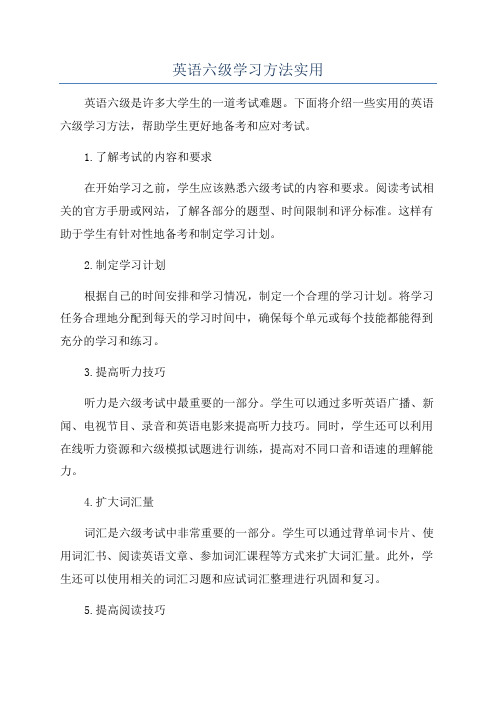 英语六级学习方法实用

英语六级是许多大学生的一道考试难题。下面将介绍一些实用的英语六级学习方法，帮助学生更好地备考和应对考试。

1.了解考试的内容和要求

在开始学习之前，学生应该熟悉六级考试的内容和要求。阅读考试相关的官方手册或网站，了解各部分的题型、时间限制和评分标准。这样有助于学生有针对性地备考和制定学习计划。

2.制定学习计划

根据自己的时间安排和学习情况，制定一个合理的学习计划。将学习任务合理地分配到每天的学习时间中，确保每个单元或每个技能都能得到充分的学习和练习。

3.提高听力技巧

听力是六级考试中最重要的一部分。学生可以通过多听英语广播、新闻、电视节目、录音和英语电影来提高听力技巧。同时，学生还可以利用在线听力资源和六级模拟试题进行训练，提高对不同口音和语速的理解能力。

4.扩大词汇量

词汇是六级考试中非常重要的一部分。学生可以通过背单词卡片、使用词汇书、阅读英语文章、参加词汇课程等方式来扩大词汇量。此外，学生还可以使用相关的词汇习题和应试词汇整理进行巩固和复习。

5.提高阅读技巧